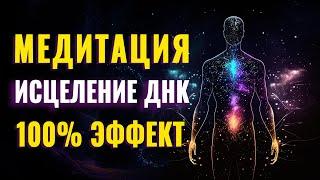 МЕДИТАЦИЯ
ИСЦЕЛЕНИЕ ДНК
100% ЭФФЕКТ